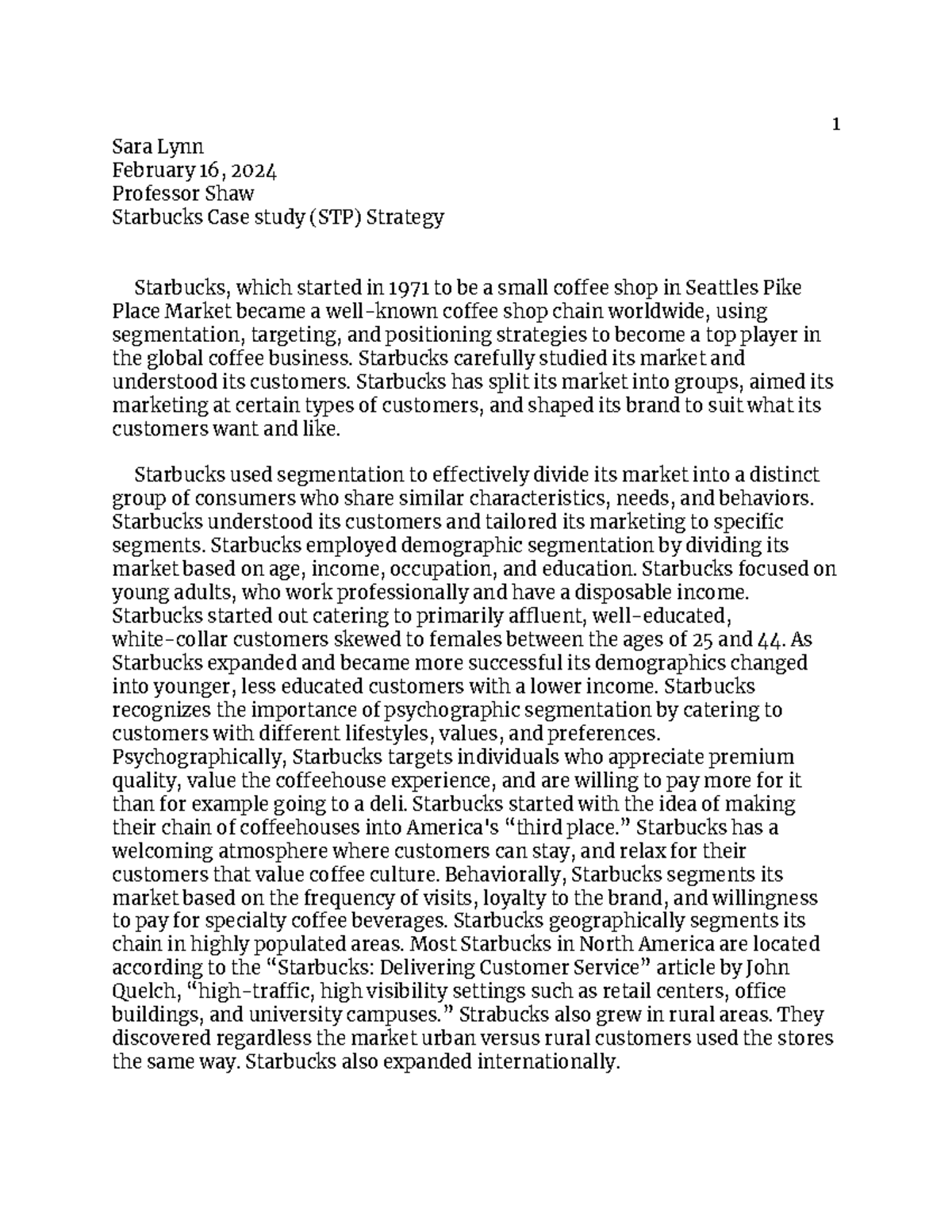 1

Sara Lynn
February 16, 2024
Professor Shaw
Starbucks Case study (STP) Strategy

Starbucks, which started in 1971 to be a small coffee shop in Seattles Pike Place Market became a well-known coffee shop chain worldwide, using segmentation, targeting, and positioning strategies to become a top player in the global coffee business. Starbucks carefully studied its market and understood its customers. Starbucks has split its market into groups, aimed its marketing at certain types of customers, and shaped its brand to suit what its customers want and like.

Starbucks used segmentation to effectively divide its market into a distinct group of consumers who share similar characteristics, needs, and behaviors. Starbucks understood its customers and tailored its marketing to specific segments. Starbucks employed demographic segmentation by dividing its market based on age, income, occupation, and education. Starbucks focused on young adults, who work professionally and have a disposable income. Starbucks started out catering to primarily affluent, well-educated, white-collar customers skewed to females between the ages of 25 and 44. As Starbucks expanded and became more successful its demographics changed into younger, less educated customers with a lower income. Starbucks recognizes the importance of psychographic segmentation by catering to customers with different lifestyles, values, and preferences. Psychographically, Starbucks targets individuals who appreciate premium quality, value the coffeehouse experience, and are willing to pay more for it than for example going to a deli. Starbucks started with the idea of making their chain of coffeehouses into America's “third place.” Starbucks has a welcoming atmosphere where customers can stay, and relax for their customers that value coffee culture. Behaviorally, Starbucks segments its market based on the frequency of visits, loyalty to the brand, and willingness to pay for specialty coffee beverages. Starbucks geographically segments its chain in highly populated areas. Most Starbucks in North America are located according to the “Starbucks: Delivering Customer Service” article by John Quelch, “high-traffic, high visibility settings such as retail centers, office buildings, and university campuses.” Strabucks also grew in rural areas. They discovered regardless the market urban versus rural customers used the stores the same way. Starbucks also expanded internationally.